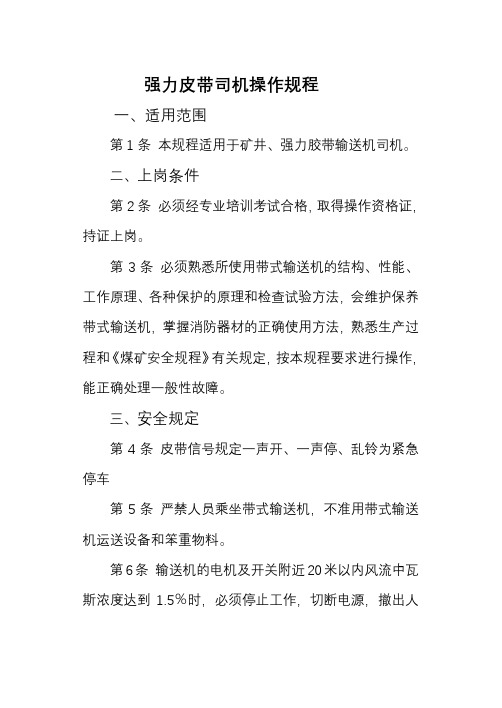 强力皮带司机操作规程

一、适用范围

第 1 条 本规程适用于矿井、强力胶带输送机司机。

二、上岗条件

第 2 条 必须经专业培训考试合格，取得操作资格证，持证上岗。

第 3 条 必须熟悉所使用带式输送机的结构、性能、工作原理、各种保护的原理和检查试验方法，会维护保养带式输送机，掌握消防器材的正确使用方法，熟悉生产过程和《煤矿安全规程》有关规定，按本规程要求进行操作，能正确处理一般性故障。

三、安全规定

第 4 条 皮带信号规定一声开、一声停、乱铃为紧急停车

第 5 条 严禁人员乘坐带式输送机，不准用带式输送机运送设备和笨重物料。

第 6 条 输送机的电机及开关附近 20 米以内风流中瓦斯浓度达到 1.5%时，必须停止工作，切断电源，撤出人